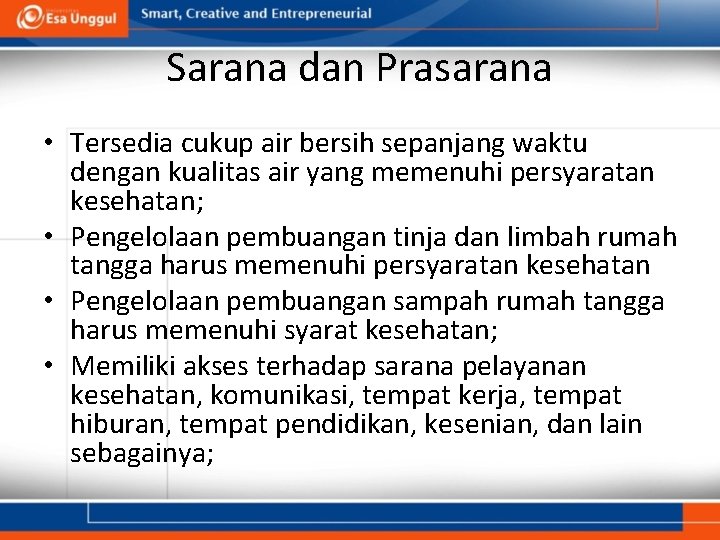 Esa Unggul

Smart, Creative and Entrepreneurial

Sarana dan Prasarana

• Tersedia cukup air bersih sepanjang waktu dengan kualitas air yang memenuhi persyaratan kesehatan;
• Pengelolaan pembuangan tinja dan limbah rumah tangga harus memenuhi persyaratan kesehatan
• Pengelolaan pembuangan sampah rumah tangga harus memenuhi syarat kesehatan;
• Memiliki akses terhadap sarana pelayanan kesehatan, komunikasi, tempat kerja, tempat hiburan, tempat pendidikan, kesenian, dan lain sebagainya;